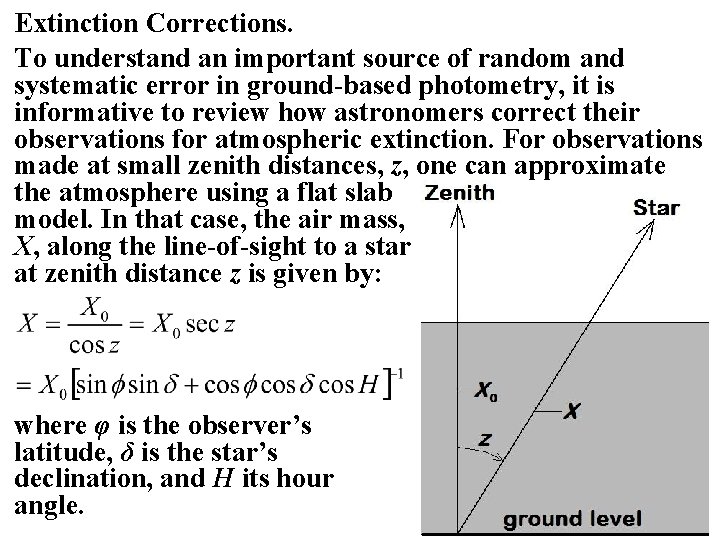 Extinction Corrections.

To understand an important source of random and systematic error in ground-based photometry, it is informative to review how astronomers correct their observations for atmospheric extinction. For observations made at small zenith distances, $z$, one can approximate the atmosphere using a flat slab model. In that case, the air mass, $X$, along the line-of-sight to a star at zenith distance $z$ is given by:

$X = \frac{X_0}{\cos z} = X_0 \sec z$

$= X_0 [\sin\phi \sin\delta + \cos\phi \cos\delta \cos H]^{-1}$

where $\varphi$ is the observer's latitude, $\delta$ is the star's declination, and $H$ its hour angle.

Zenith

Star

$X_0$

$X$

$z$

ground level